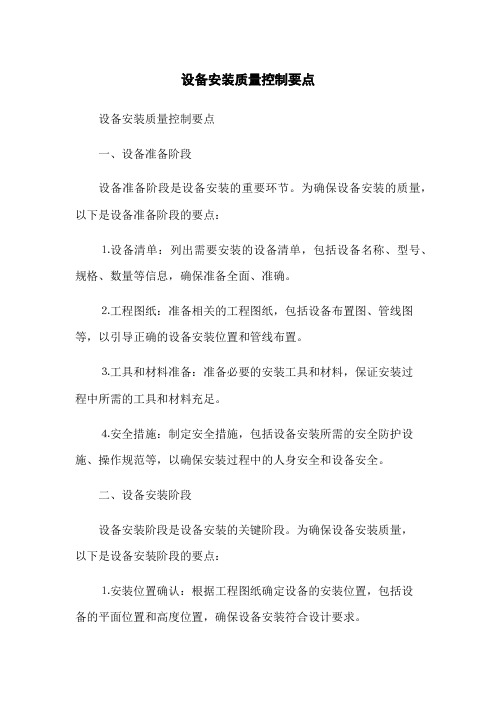 设备安装质量控制要点

设备安装质量控制要点

一、设备准备阶段

设备准备阶段是设备安装的重要环节。为确保设备安装的质量，以下是设备准备阶段的要点：

1.设备清单：列出需要安装的设备清单，包括设备名称、型号、规格、数量等信息，确保准备全面、准确。

2.工程图纸：准备相关的工程图纸，包括设备布置图、管线图等，以引导正确的设备安装位置和管线布置。

3.工具和材料准备：准备必要的安装工具和材料，保证安装过程中所需的工具和材料充足。

4.安全措施：制定安全措施，包括设备安装所需的安全防护设施、操作规范等，以确保安装过程中的人身安全和设备安全。

二、设备安装阶段

设备安装阶段是设备安装的关键阶段。为确保设备安装质量，以下是设备安装阶段的要点：

1.安装位置确认：根据工程图纸确定设备的安装位置，包括设备的平面位置和高度位置，确保设备安装符合设计要求。